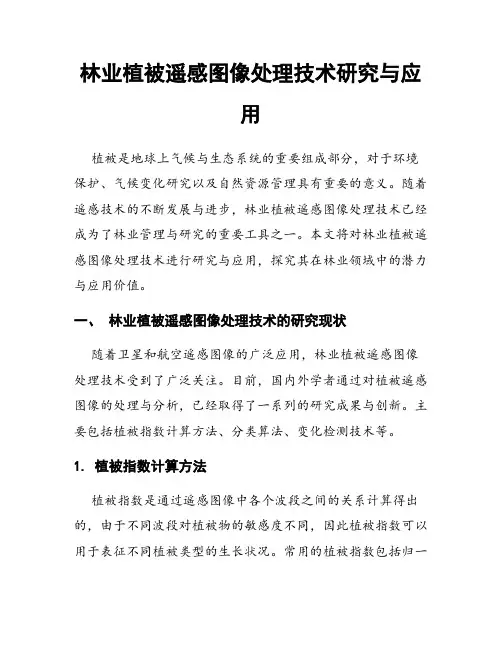 林业植被遥感图像处理技术研究与应用

植被是地球上气候与生态系统的重要组成部分，对于环境保护、气候变化研究以及自然资源管理具有重要的意义。随着遥感技术的不断发展与进步，林业植被遥感图像处理技术已经成为了林业管理与研究的重要工具之一。本文将对林业植被遥感图像处理技术进行研究与应用，探究其在林业领域中的潜力与应用价值。

一、 林业植被遥感图像处理技术的研究现状

随着卫星和航空遥感图像的广泛应用，林业植被遥感图像处理技术受到了广泛关注。目前，国内外学者通过对植被遥感图像的处理与分析，已经取得了一系列的研究成果与创新。主要包括植被指数计算方法、分类算法、变化检测技术等。

1. 植被指数计算方法

植被指数是通过遥感图像中各个波段之间的关系计算得出的，由于不同波段对植被物的敏感度不同，因此植被指数可以用于表征不同植被类型的生长状况。常用的植被指数包括归一